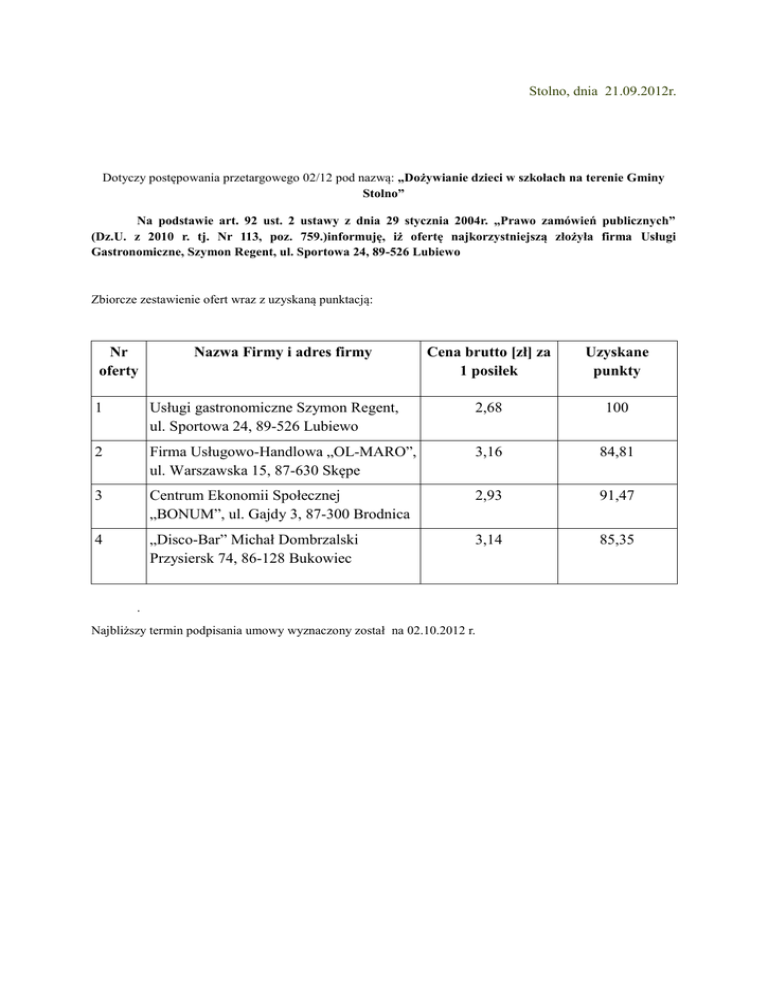 Stolno, dnia 21.09.2012r.

Dotyczy postępowania przetargowego 02/12 pod nazwą: „Dożywianie dzieci w szkołach na terenie Gminy Stolno”

Na podstawie art. 92 ust. 2 ustawy z dnia 29 stycznia 2004r. „Prawo zamówień publicznych” (Dz.U. z 2010 r. tj. Nr 113, poz. 759.)informuję, iż ofertę najkorzystniejszą złożyła firma Usługi Gastronomiczne, Szymon Regent, ul. Sportowa 24, 89-526 Lubiewo

Zbiorcze zestawienie ofert wraz z uzyskaną punktacją:

| Nr oferty | Nazwa Firmy i adres firmy | Cena brutto [zł] za 1 posiłek | Uzyskane punkty |
|---|---|---|---|
| 1 | Usługi gastronomiczne Szymon Regent, ul. Sportowa 24, 89-526 Lubiewo | 2,68 | 100 |
| 2 | Firma Usługowo-Handlowa „OL-MARO”, ul. Warszawska 15, 87-630 Skępe | 3,16 | 84,81 |
| 3 | Centrum Ekonomii Społecznej „BONUM”, ul. Gajdy 3, 87-300 Brodnica | 2,93 | 91,47 |
| 4 | „Disco-Bar” Michał Dombrzalski Przysiersk 74, 86-128 Bukowiec | 3,14 | 85,35 |

.

Najbliższy termin podpisania umowy wyznaczony został na 02.10.2012 r.